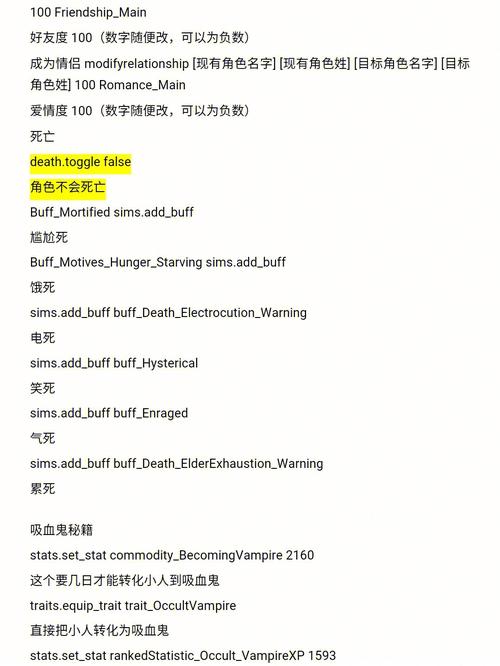 100 Friendship_Main

好友度 100（数字随便改，可以为负数）

成为情侣 modifyrelationship [现有角色名字] [现有角色姓] [目标角色名字] [目标角色姓] 100 Romance_Main

爱情度 100（数字随便改，可以为负数）

死亡

death.toggle false

角色不会死亡

Buff_Mortified sims.add_buff

尴尬死

Buff_Motives_Hunger_Starving sims.add_buff

饿死

sims.add_buff buff_Death_Electrocution_Warning

电死

sims.add_buff buff_Hysterical

笑死

sims.add_buff buff_Enraged

气死

sims.add_buff buff_Death_ElderExhaustion_Warning

累死

吸血鬼秘籍

stats.set_stat commodity_BecomingVampire 2160

这个要几日才能转化小人到吸血鬼

traits.equip_trait trait_OccultVampire

直接把小人转化为吸血鬼

stats.set_stat rankedStatistic_Occult_VampireXP 1593